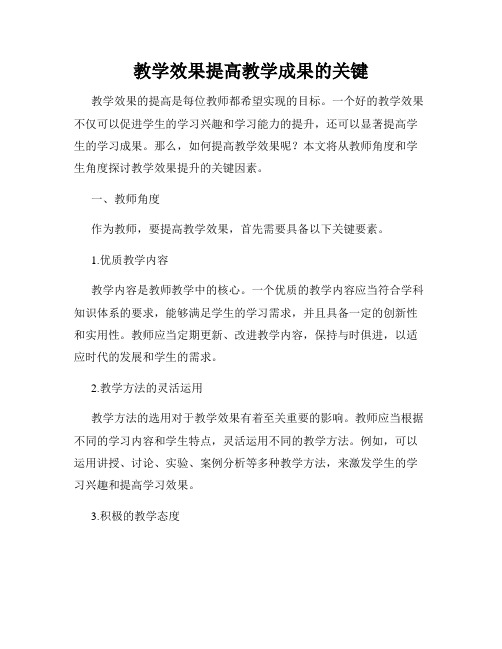 教学效果提高教学成果的关键

教学效果的提高是每位教师都希望实现的目标。一个好的教学效果不仅可以促进学生的学习兴趣和学习能力的提升，还可以显著提高学生的学习成果。那么，如何提高教学效果呢？本文将从教师角度和学生角度探讨教学效果提升的关键因素。

一、教师角度

作为教师，要提高教学效果，首先需要具备以下关键要素。

1.优质教学内容

教学内容是教师教学中的核心。一个优质的教学内容应当符合学科知识体系的要求，能够满足学生的学习需求，并且具备一定的创新性和实用性。教师应当定期更新、改进教学内容，保持与时俱进，以适应时代的发展和学生的需求。

2.教学方法的灵活运用

教学方法的选用对于教学效果有着至关重要的影响。教师应当根据不同的学习内容和学生特点，灵活运用不同的教学方法。例如，可以运用讲授、讨论、实验、案例分析等多种教学方法，来激发学生的学习兴趣和提高学习效果。

3.积极的教学态度